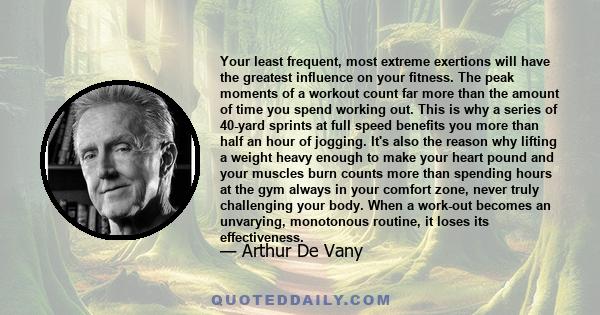 Your least frequent, most extreme exertions will have the greatest influence on your fitness. The peak moments of a workout count far more than the amount of time you spend working out. This is why a series of 40-yard sprints at full speed benefits you more than half an hour of jogging. It's also the reason why lifting a weight heavy enough to make your heart pound and your muscles burn counts more than spending hours at the gym always in your comfort zone, never truly challenging your body. When a work-out becomes an unvarying, monotonous routine, it loses its effectiveness.

— Arthur De Vany

QUOTEDDAILY.COM